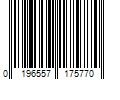 0 196557 175770